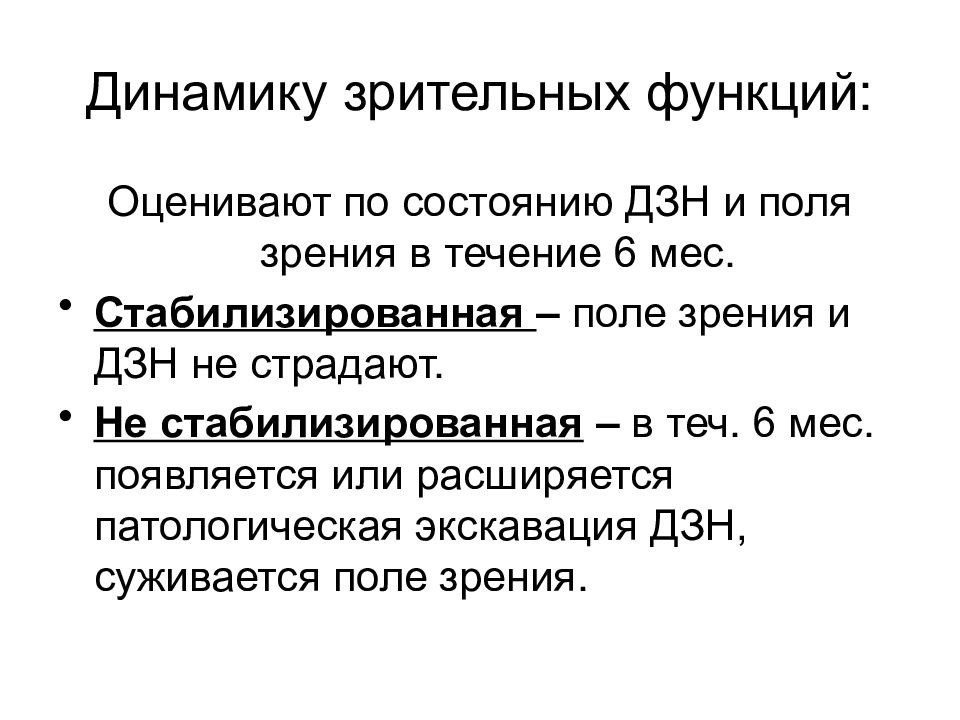 Динамику зрительных функций:

Оценивают по состоянию ДЗН и поля зрения в течение 6 мес.

• Стабилизированная – поле зрения и ДЗН не страдают.

• Не стабилизированная – в теч. 6 мес. появляется или расширяется патологическая экскавация ДЗН, суживается поле зрения.